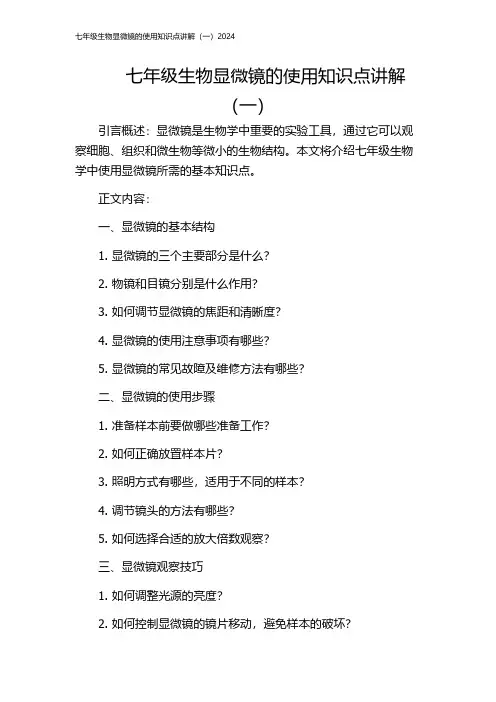 七年级生物显微镜的使用知识点讲解（一）2024

七年级生物显微镜的使用知识点讲解（一）

引言概述：显微镜是生物学中重要的实验工具，通过它可以观察细胞、组织和微生物等微小的生物结构。本文将介绍七年级生物学中使用显微镜所需的基本知识点。

正文内容：

一、显微镜的基本结构

1. 显微镜的三个主要部分是什么？

2. 物镜和目镜分别是什么作用？

3. 如何调节显微镜的焦距和清晰度？

4. 显微镜的使用注意事项有哪些？

5. 显微镜的常见故障及维修方法有哪些？

二、显微镜的使用步骤

1. 准备样本前要做哪些准备工作？

2. 如何正确放置样本片？

3. 照明方式有哪些，适用于不同的样本？

4. 调节镜头的方法有哪些？

5. 如何选择合适的放大倍数观察？

三、显微镜观察技巧

1. 如何调整光源的亮度？

2. 如何控制显微镜的镜片移动，避免样本的破坏？